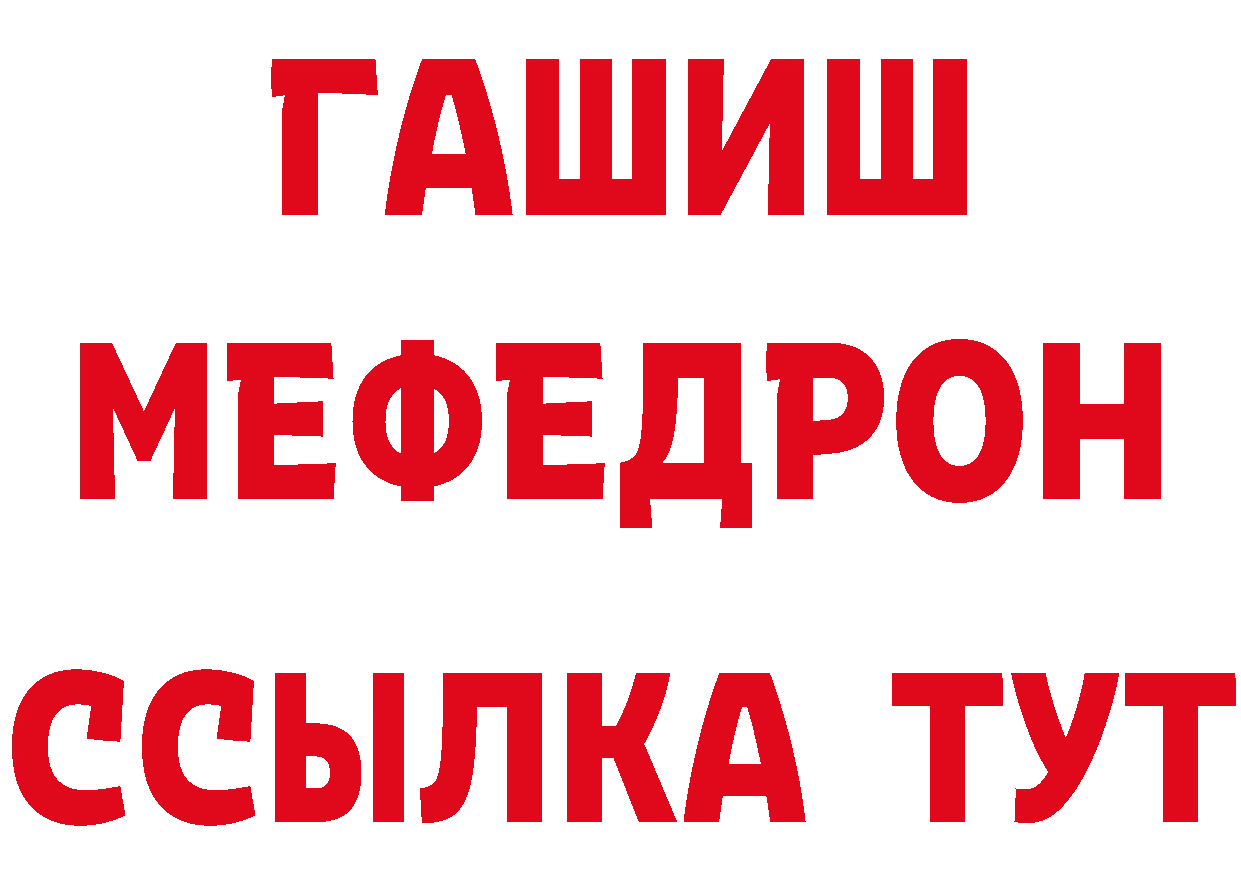 ГАШИШ
МЕФЕДРОН
ССЫЛКА ТУТ